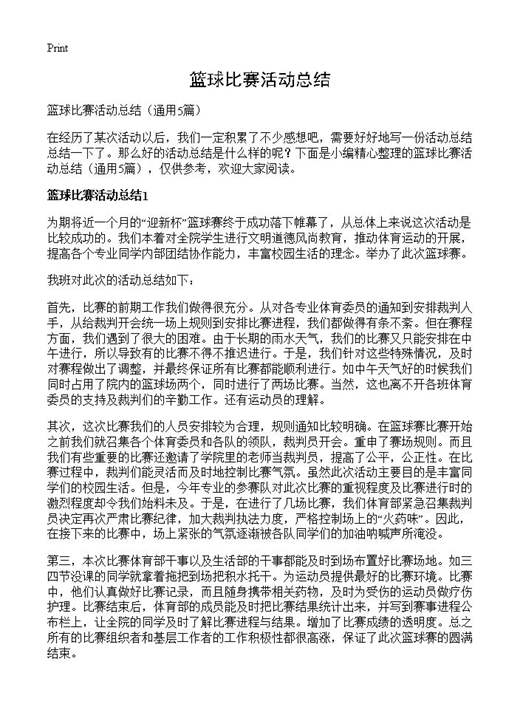 Print

篮球比赛活动总结

篮球比赛活动总结（通用5篇）

在经历了某次活动以后，我们一定积累了不少感想吧，需要好好地写一份活动总结总结一下了。那么好的活动总结是什么样的呢？下面是小编精心整理的篮球比赛活动总结（通用5篇），仅供参考，欢迎大家阅读。

篮球比赛活动总结1

为期将近一个月的“迎新杯”篮球赛终于成功落下帷幕了，从总体上来说这次活动是比较成功的。我们本着对全院学生进行文明道德风尚教育，推动体育运动的开展，提高各个专业同学内部团结协作能力，丰富校园生活的理念。举办了此次篮球赛。

我班对此次的活动总结如下：

首先，比赛的前期工作我们做得很充分。从对各专业体育委员的通知到安排裁判人手，从给裁判开会统一场上规则到安排比赛进程，我们都做得有条不紊。但在赛程方面，我们遇到了很大的困难。由于长期的雨水天气，我们的比赛又只能安排在中午进行，所以导致有的比赛不得不推迟进行。于是，我们针对这些特殊情况，及时对赛程做出了调整，并最终保证所有比赛都能顺利进行。如中午天气好的时候我们同时占用了院内的篮球场两个，同时进行了两场比赛。当然，这也离不开各班体育委员的支持及裁判们的辛勤工作。还有运动员的理解。

其次，这次比赛我们的人员安排较为合理，规则通知比较明确。在篮球赛比赛开始之前我们就召集各个体育委员和各队的领队，裁判员开会。重申了赛场规则。而且我们有些重要的比赛还邀请了学院里的老师当裁判员，提高了公平，公正性。在比赛过程中，裁判们能灵活而及时地控制比赛气氛。虽然此次活动主要目的是丰富同学们的校园生活。但是，今年专业的参赛队对此次比赛的重视程度及比赛进行时的激烈程度却令我们始料未及。于是，在进行了几场比赛，我们体育部紧急召集裁判员决定再次严肃比赛纪律，加大裁判执法力度，严格控制场上的“火药味”。因此，在接下来的比赛中，场上紧张的气氛逐渐被各队同学们的加油呐喊声所淹没。

第三，本次比赛体育部干事以及生活部的干事都能及时到场布置好比赛场地。如三四节没课的同学就拿着拖把到场把积水托干。为运动员提供最好的比赛环境。比赛中，他们认真做好比赛记录，而且随身携带相关药物，及时为受伤的运动员做疗伤护理。比赛结束后，体育部的成员能及时把比赛结果统计出来，并写到赛事进程公布栏上，让全院的同学及时了解比赛进程与结果。增加了比赛成绩的透明度。总之所有的比赛组织者和基层工作者的工作积极性都很高涨，保证了此次篮球赛的圆满结束。